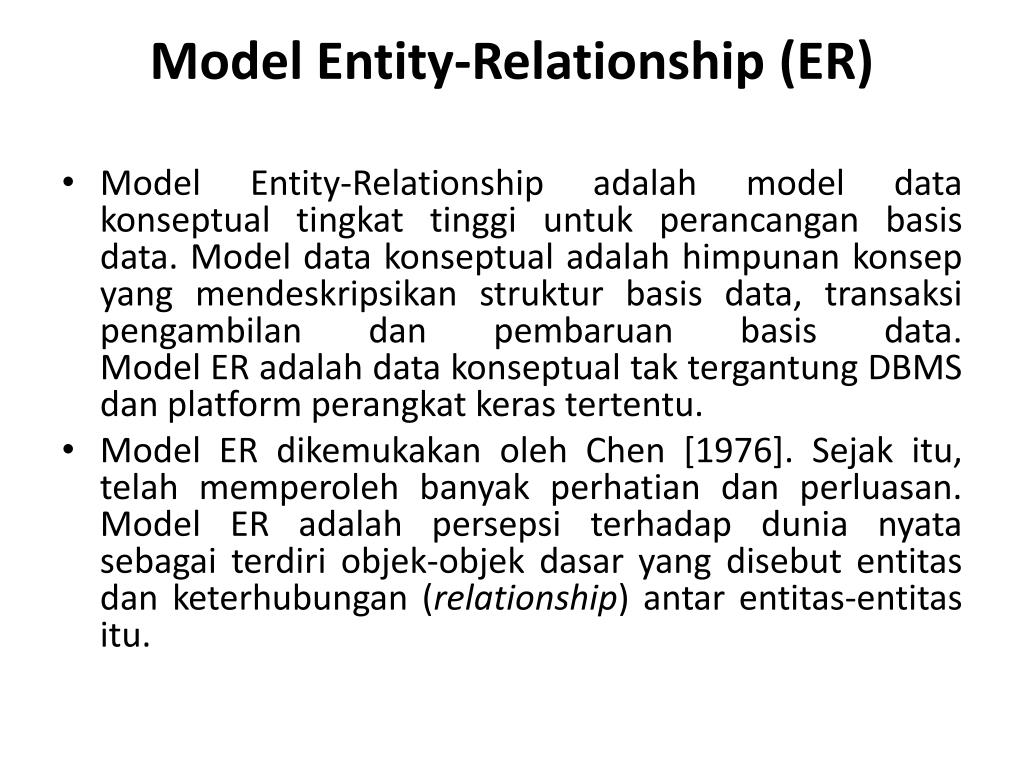 Model Entity-Relationship (ER)

• Model Entity-Relationship adalah model data konseptual tingkat tinggi untuk perancangan basis data. Model data konseptual adalah himpunan konsep yang mendeskripsikan struktur basis data, transaksi pengambilan dan pembaruan basis data. Model ER adalah data konseptual tak tergantung DBMS dan platform perangkat keras tertentu.

• Model ER dikemukakan oleh Chen [1976]. Sejak itu, telah memperoleh banyak perhatian dan perluasan. Model ER adalah persepsi terhadap dunia nyata sebagai terdiri objek-objek dasar yang disebut entitas dan keterhubungan (relationship) antar entitas-entitas itu.